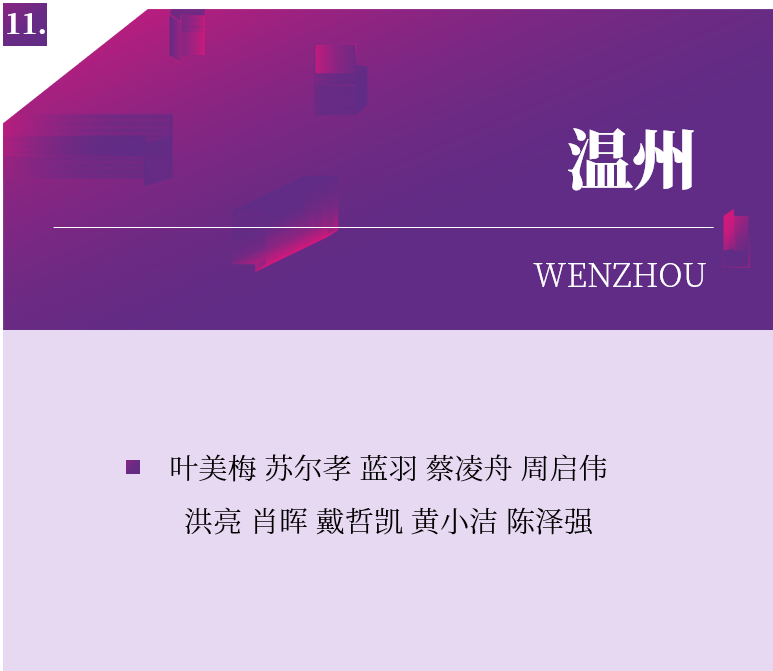 11.

温州

WENZHOU

叶美梅 苏尔孝 蓝羽 蔡凌舟 周启伟 洪亮 肖晖 戴哲凯 黄小洁 陈泽强